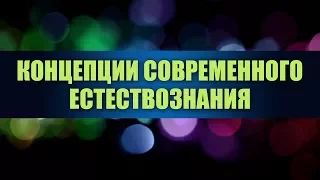 КОНЦЕПЦИИ СОВРЕМЕННОГО ЕСТЕСТВОЗНАНИЯ